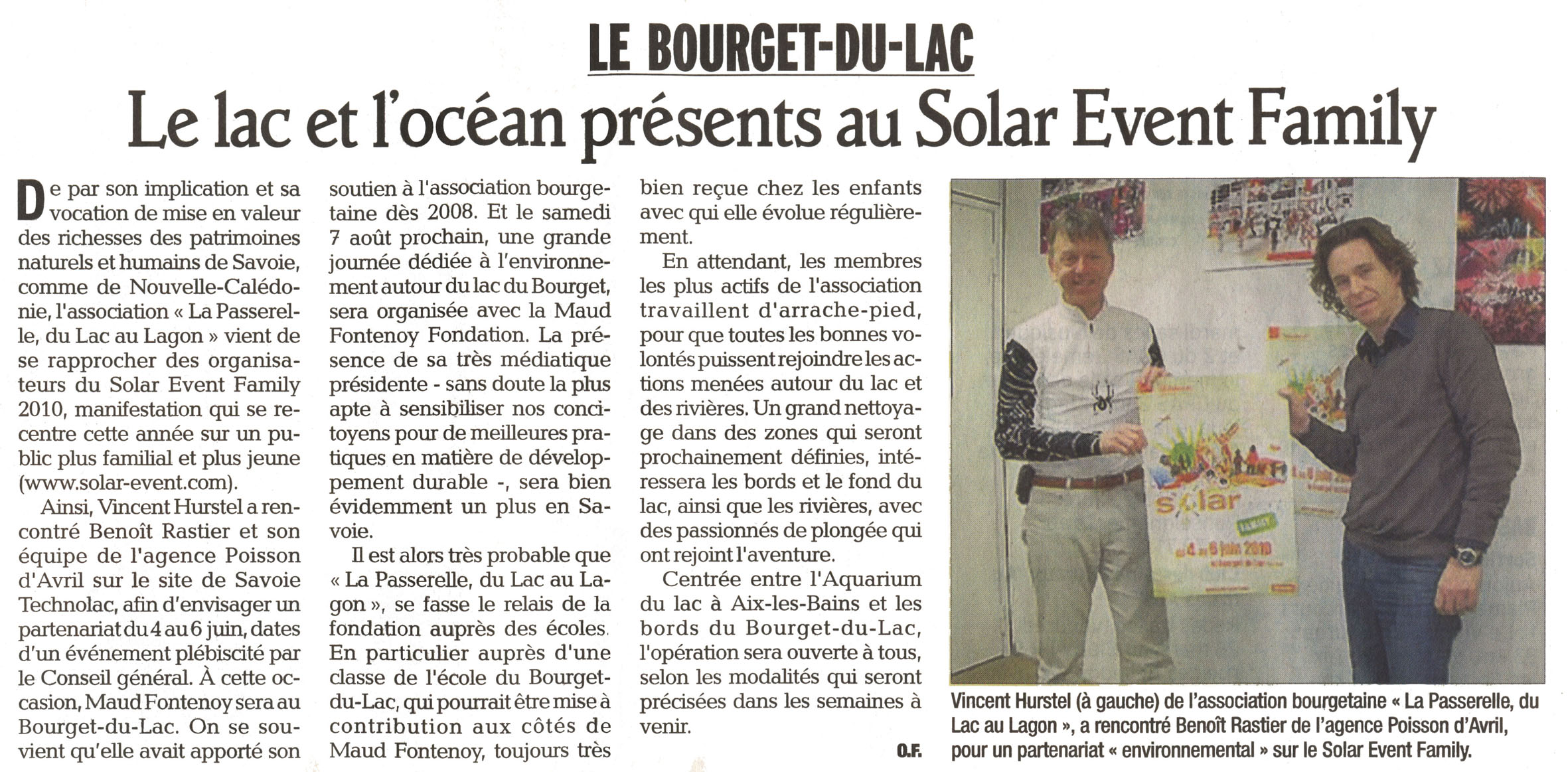 LE BOURGET-DU-LAC

Le lac et l'océan présents au Solar Event Family

De par son implication et sa vocation de mise en valeur des richesses des patrimoines naturels et humains de Savoie, comme de Nouvelle-Calédonie, l'association « La Passerelle, du Lac au Lagon » vient de se rapprocher des organisateurs du Solar Event Family 2010, manifestation qui se recentre cette année sur un public plus familial et plus jeune (www.solar-event.com).

Ainsi, Vincent Hurstel a rencontré Benoît Rastier et son équipe de l'agence Poisson d'Avril sur le site de Savoie Technolac, afin d'envisager un partenariat du 4 au 6 juin, dates d'un événement plébiscité par le Conseil général. À cette occasion, Maud Fontenoy sera au Bourget-du-Lac. On se souvient qu'elle avait apporté son soutien à l'association bourgetaine dès 2008. Et le samedi 7 août prochain, une grande journée dédiée à l'environnement autour du lac du Bourget, sera organisée avec la Maud Fontenoy Fondation. La présence de sa très médiatique présidente - sans doute la plus apte à sensibiliser nos concitoyens pour de meilleures pratiques en matière de développement durable -, sera bien évidemment un plus en Savoie.

Il est alors très probable que « La Passerelle, du Lac au Lagon », se fasse le relais de la fondation auprès des écoles. En particulier auprès d'une classe de l'école du Bourget-du-Lac, qui pourrait être mise à contribution aux côtés de Maud Fontenoy, toujours très bien reçue chez les enfants avec qui elle évolue régulièrement.

En attendant, les membres les plus actifs de l'association travaillent d'arrache-pied, pour que toutes les bonnes volontés puissent rejoindre les actions menées autour du lac et des rivières. Un grand nettoyage dans des zones qui seront prochainement définies, intéressera les bords et le fond du lac, ainsi que les rivières, avec des passionnés de plongée qui ont rejoint l'aventure.

Centrée entre l'Aquarium du lac à Aix-les-Bains et les bords du Bourget-du-Lac, l'opération sera ouverte à tous, selon les modalités qui seront précisées dans les semaines à venir.

O.F.

Solar
du 4 au 6 juin 2010

Vincent Hurstel (à gauche) de l'association bourgetaine « La Passerelle, du Lac au Lagon », a rencontré Benoît Rastier de l'agence Poisson d'Avril, pour un partenariat « environnemental » sur le Solar Event Family.